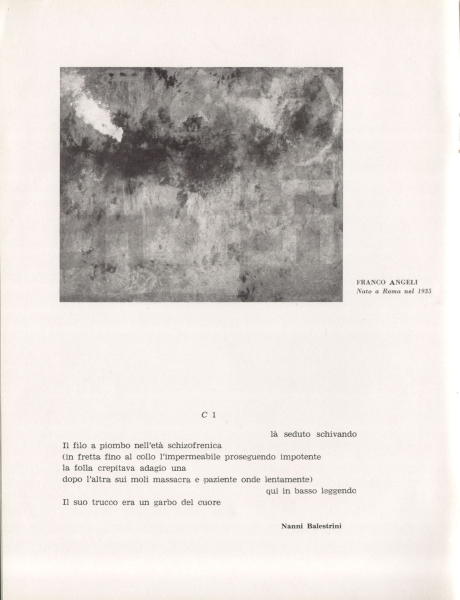 FRANCO ANGELI
Nato a Roma nel 1935

C 1

là seduto schivando
Il filo a piombo nell'età schizofrenica
(in fretta fino al collo l'impermeabile proseguendo impotente
la folla crepitava adagio una
dopo l'altra sui moli massacra e paziente onde lentamente)
qui in basso leggendo
Il suo trucco era un garbo del cuore

Nanni Balestrini